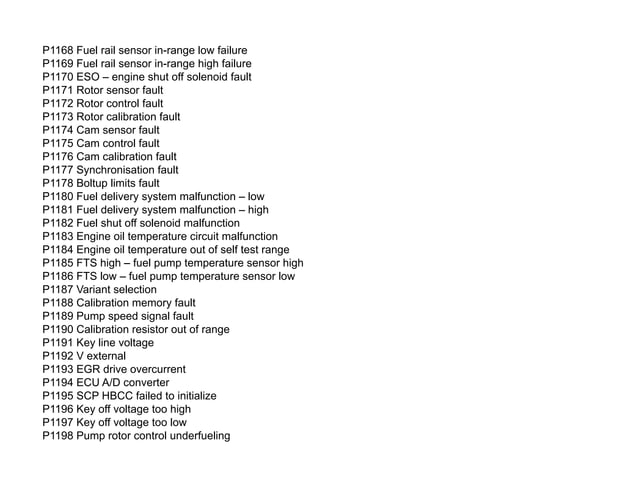 P1168 Fuel rail sensor in-range low failure
P1169 Fuel rail sensor in-range high failure
P1170 ESO – engine shut off solenoid fault
P1171 Rotor sensor fault
P1172 Rotor control fault
P1173 Rotor calibration fault
P1174 Cam sensor fault
P1175 Cam control fault
P1176 Cam calibration fault
P1177 Synchronisation fault
P1178 Boltup limits fault
P1180 Fuel delivery system malfunction – low
P1181 Fuel delivery system malfunction – high
P1182 Fuel shut off solenoid malfunction
P1183 Engine oil temperature circuit malfunction
P1184 Engine oil temperature out of self test range
P1185 FTS high – fuel pump temperature sensor high
P1186 FTS low – fuel pump temperature sensor low
P1187 Variant selection
P1188 Calibration memory fault
P1189 Pump speed signal fault
P1190 Calibration resistor out of range
P1191 Key line voltage
P1192 V external
P1193 EGR drive overcurrent
P1194 ECU A/D converter
P1195 SCP HBCC failed to initialize
P1196 Key off voltage too high
P1197 Key off voltage too low
P1198 Pump rotor control underfueling